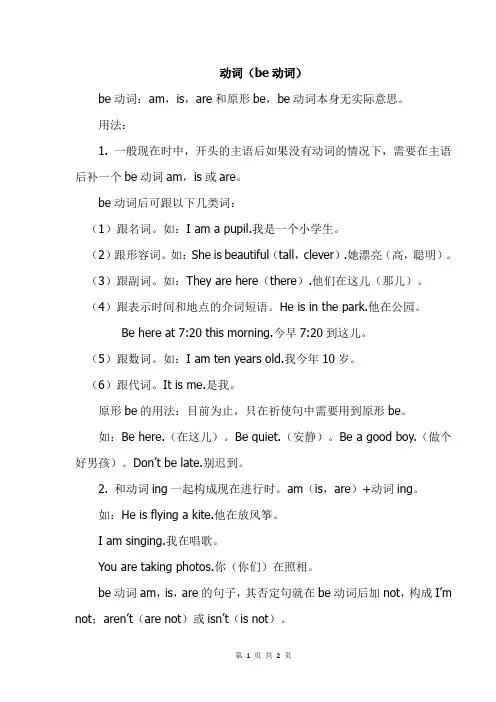 动词（be 动词）

be 动词：am，is，are 和原形 be，be 动词本身无实际意思。

用法：

1. 一般现在时中，开头的主语后如果没有动词的情况下，需要在主语后补一个 be 动词 am，is 或 are。

be 动词后可跟以下几类词：

（1）跟名词。如：I am a pupil.我是一个小学生。

（2）跟形容词。如：She is beautiful（tall，clever）.她漂亮（高，聪明）。

（3）跟副词。如：They are here（there）.他们在这儿（那儿）。

（4）跟表示时间和地点的介词短语。He is in the park.他在公园。

Be here at 7:20 this morning.今早 7:20 到这儿。

（5）跟数词。如：I am ten years old.我今年 10 岁。

（6）跟代词。It is me.是我。

原形 be 的用法：目前为止，只在祈使句中需要用到原形 be。

如：Be here.（在这儿）。Be quiet.（安静）。Be a good boy.（做个好男孩）。Don't be late.别迟到。

2. 和动词 ing 一起构成现在进行时。am（is，are）+动词 ing。

如：He is flying a kite.他在放风筝。

I am singing.我在唱歌。

You are taking photos.你（你们）在照相。

be 动词 am，is，are 的句子，其否定句就在 be 动词后加 not，构成 I'm not；aren't（are not）或 isn't（is not）。

第 1 页 共 2 页